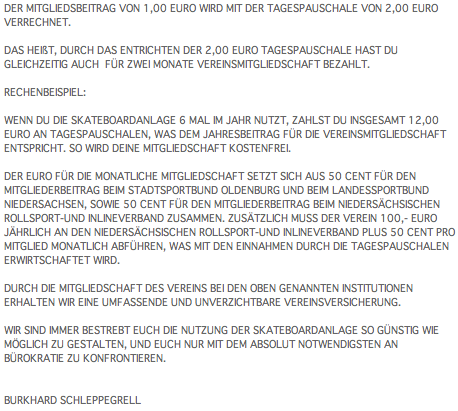 DER MITGLIEDSBEITRAG VON 1,00 EURO WIRD MIT DER TAGESPAUSCHALE VON 2,00 EURO VERRECHNET.

DAS HEIßT, DURCH DAS ENTRICHTEN DER 2,00 EURO TAGESPAUSCHALE HAST DU GLEICHZEITIG AUCH FÜR ZWEI MONATE VEREINSMITGLIEDSCHAFT BEZAHLT.

RECHENBEISPIEL:

WENN DU DIE SKATEBOARDANLAGE 6 MAL IM JAHR NUTZT, ZAHLST DU INSGESAMT 12,00 EURO AN TAGESPAUSCHALEN, WAS DEM JAHRESBEITRAG FÜR DIE VEREINSMITGLIEDSCHAFT ENTSPRICHT. SO WIRD DEINE MITGLIEDSCHAFT KOSTENFREI.

DER EURO FÜR DIE MONATLICHE MITGLIEDSCHAFT SETZT SICH AUS 50 CENT FÜR DEN MITGLIEDERBEITRAG BEIM STADTSPORTBUND OLDENBURG UND BEIM LANDESSPORTBUND NIEDERSACHSEN, SOWIE 50 CENT FÜR DEN MITGLIEDERBEITRAG BEIM NIEDERSÄCHSISCHEN ROLLSPORT-UND INLINEVERBAND ZUSAMMEN. ZUSÄTZLICH MUSS DER VEREIN 100,- EURO JÄHRLICH AN DEN NIEDERSÄCHSISCHEN ROLLSPORT-UND INLINEVERBAND PLUS 50 CENT PRO MITGLIED MONATLICH ABFÜHREN, WAS MIT DEN EINNAHMEN DURCH DIE TAGESPAUSCHALEN ERWIRTSCHAFTET WIRD.

DURCH DIE MITGLIEDSCHAFT DES VEREINS BEI DEN OBEN GENANNTEN INSTITUTIONEN ERHALTEN WIR EINE UMFASSENDE UND UNVERZICHTBARE VEREINSVERSICHERUNG.

WIR SIND IMMER BESTREBT EUCH DIE NUTZUNG DER SKATEBOARDANLAGE SO GÜNSTIG WIE MÖGLICH ZU GESTALTEN, UND EUCH NUR MIT DEM ABSOLUT NOTWENDIGSTEN AN BÜROKRATIE ZU KONFRONTIEREN.

BURKHARD SCHLEPPEGRELL